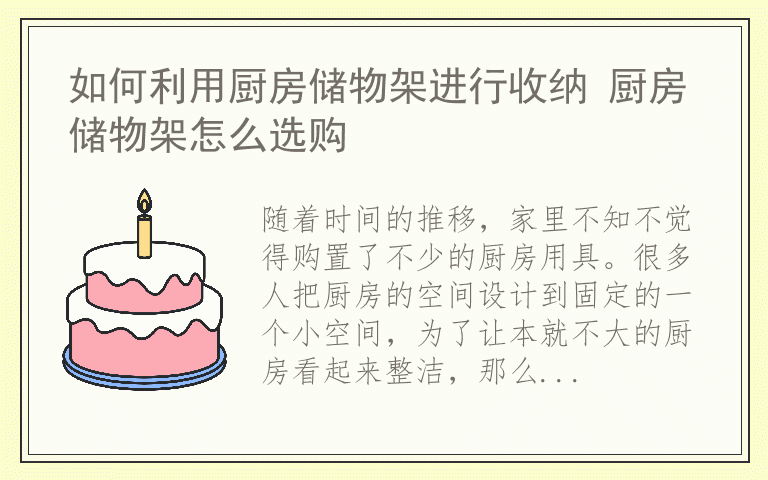 如何利用厨房储物架进行收纳 厨房储物架怎么选购

随着时间的推移，家里不知不觉得购置了不少的厨房用具。很多人把厨房的空间设计到固定的一个小空间，为了让本就不大的厨房看起来整洁，那么...